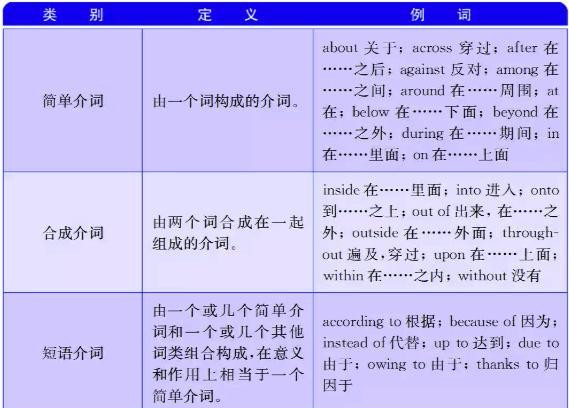 | 类　别 | 定　义 | 例　词 |
|---|---|---|
| 简单介词 | 由一个词构成的介词。 | about 关于；across 穿过；after 在……之后；against 反对；among 在……之间；around 在……周围；at 在；below 在……下面；beyond 在……之外；during 在……期间；in 在……里面；on 在……上面 |
| 合成介词 | 由两个词合成在一起组成的介词。 | inside 在……里面；into 进入；onto 到……之上；out of 出来，在……之外；outside 在……外面；throughout 遍及，穿过；upon 在……上面；within 在……之内；without 没有 |
| 短语介词 | 由一个或几个简单介词和一个或几个其他词类组合构成，在意义和作用上相当于一个简单介词。 | according to 根据；because of 因为；instead of 代替；up to 达到；due to 由于；owing to 由于；thanks to 归因于 |